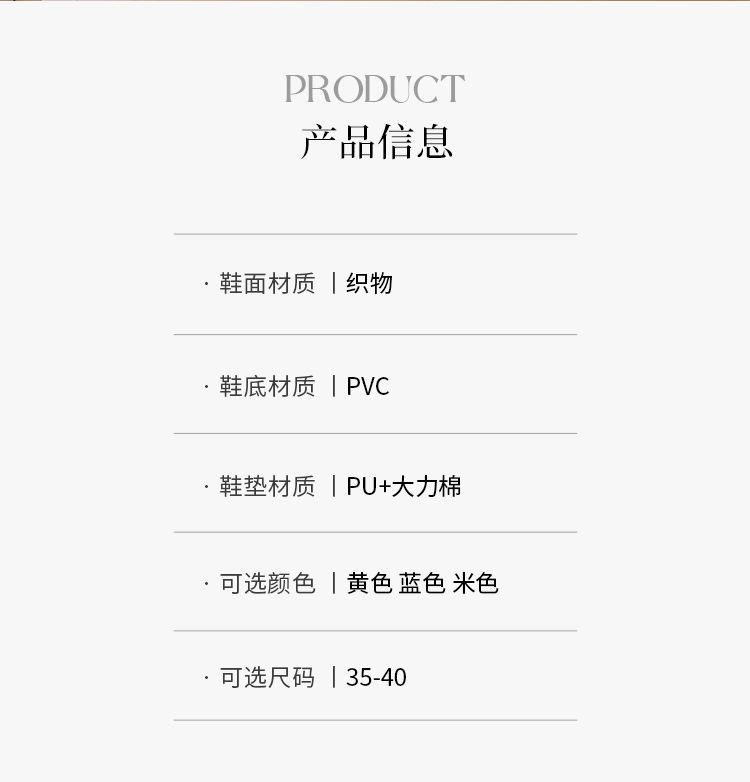 PRODUCT
产品信息

· 鞋面材质 | 织物

· 鞋底材质 | PVC

· 鞋垫材质 | PU+大力棉

· 可选颜色 | 黄色 蓝色 米色

· 可选尺码 | 35-40